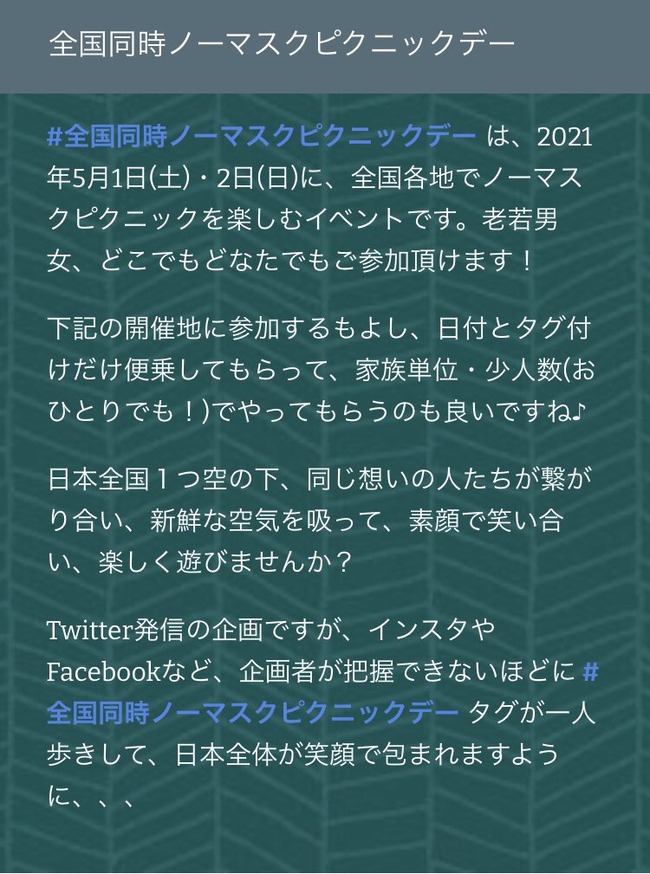 全国同時ノーマスクピクニックデー

#全国同時ノーマスクピクニックデー は、2021年5月1日(土)・2日(日)に、全国各地でノーマスクピクニックを楽しむイベントです。老若男女、どこでもどなたでもご参加頂けます！

下記の開催地に参加するもよし、日付とタグ付けだけ便乗してもらって、家族単位・少人数(おひとりでも！)でやってもらうのも良いですね♪

日本全国１つ空の下、同じ想いの人たちが繋がり合い、新鮮な空気を吸って、素顔で笑い合い、楽しく遊びませんか？

Twitter発信の企画ですが、インスタやFacebookなど、企画者が把握できないほどに #全国同時ノーマスクピクニックデー タグが一人歩きして、日本全体が笑顔で包まれますように、、、